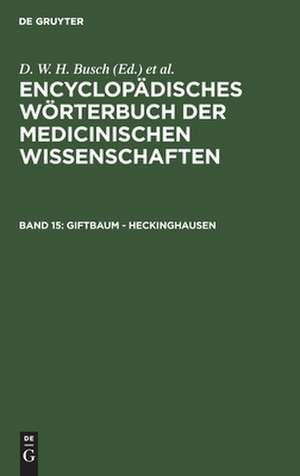 DE GRUYTER

D. W. H. Busch (Ed.) et al.

ENCYCLOPÄDISCHES WÖRTERBUCH DER MEDICINISCHEN WISSENSCHAFTEN

BAND 15: GIFTBAUM - HECKINGHAUSEN

DE
G